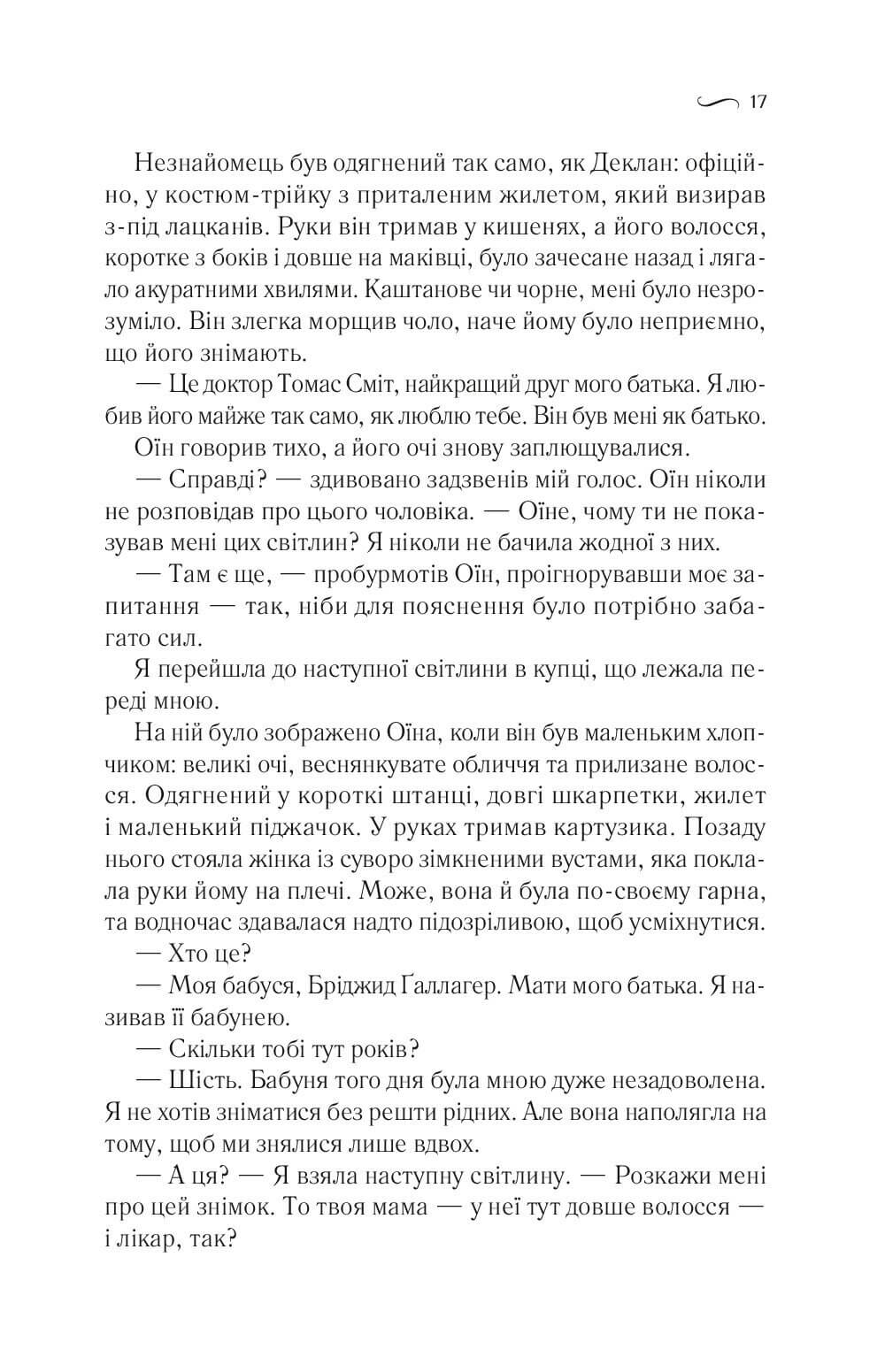 17

Незнайомець був одягнений так само, як Деклан: офіційно, у костюм-трійку з приталеним жилетом, який визирав з-під лацканів. Руки він тримав у кишенях, а його волосся, коротке з боків і довше на маківці, було зачесане назад і лягало акуратними хвилями. Каштанове чи чорне, мені було незрозуміло. Він злегка морщив чоло, наче йому було неприємно, що його знімають.

— Це доктор Томас Сміт, найкращий друг мого батька. Я любив його майже так само, як люблю тебе. Він був мені як батько.

Оїн говорив тихо, а його очі знову заплющувалися.

— Справді? — здивовано задзвенів мій голос. Оїн ніколи не розповідав про цього чоловіка. — Оїне, чому ти не показував мені цих світлин? Я ніколи не бачила жодної з них.

— Там є ще, — пробурмотів Оїн, проігнорувавши моє запитання — так, ніби для пояснення було потрібно забагато сил.

Я перейшла до наступної світлини в купці, що лежала переді мною.

На ній було зображено Оїна, коли він був маленьким хлопчиком: великі очі, веснянкувате обличчя та прилизане волосся. Одягнений у короткі штанці, довгі шкарпетки, жилет і маленький піджачок. У руках тримав картузика. Позаду нього стояла жінка із суворо зімкненими вустами, яка поклала руки йому на плечі. Може, вона й була по-своєму гарна, та водночас здавалася надто підозріливою, щоб усміхнутися.

— Хто це?

— Моя бабуся, Бріджид Ґаллагер. Мати мого батька. Я називав її бабунею.

— Скільки тобі тут років?

— Шість. Бабуня того дня була мною дуже незадоволена. Я не хотів зніматися без решти рідних. Але вона наполягла на тому, щоб ми знялися лише вдвох.

— А ця? — Я взяла наступну світлину. — Розкажи мені про цей знімок. То твоя мама — у неї тут довше волосся — і лікар, так?